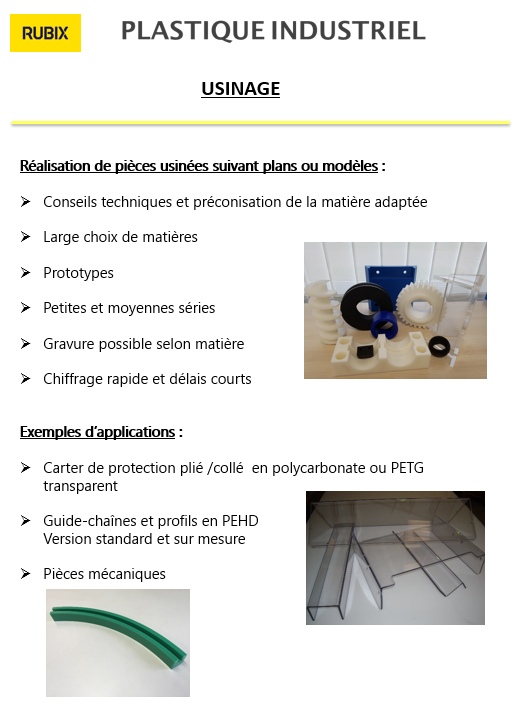 RUBIX

PLASTIQUE INDUSTRIEL

USINAGE

Réalisation de pièces usinées suivant plans ou modèles :

➢ Conseils techniques et préconisation de la matière adaptée

➢ Large choix de matières

➢ Prototypes

➢ Petites et moyennes séries

➢ Gravure possible selon matière

➢ Chiffrage rapide et délais courts

Exemples d'applications :

➢ Carter de protection plié /collé en polycarbonate ou PETG transparent

➢ Guide-chaînes et profils en PEHD
Version standard et sur mesure

➢ Pièces mécaniques